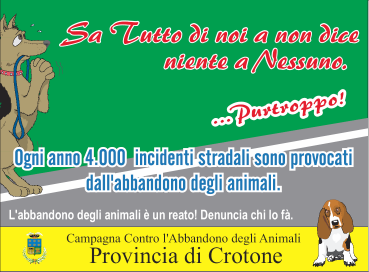 Sa Tutto di noi a non dice niente a Nessuno.

...Purtroppo!

Ogni anno 4.000 incidenti stradali sono provocati dall'abbandono degli animali.

L'abbandono degli animali è un reato! Denuncia chi lo fà.

Campagna Contro l'Abbandono degli Animali
Provincia di Crotone